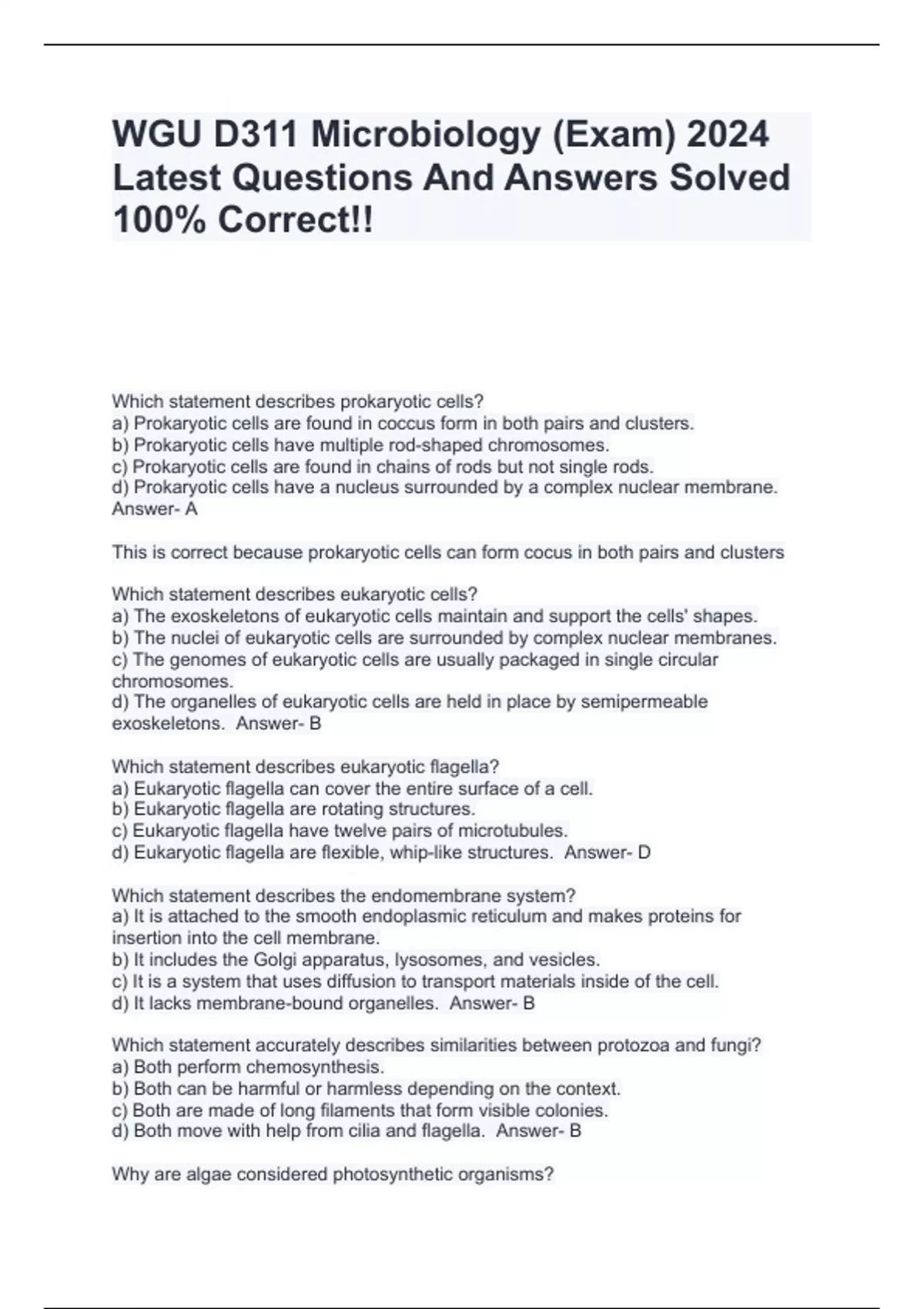 WGU D311 Microbiology (Exam) 2024 Latest Questions And Answers Solved 100% Correct!!

Which statement describes prokaryotic cells?
a) Prokaryotic cells are found in coccus form in both pairs and clusters.
b) Prokaryotic cells have multiple rod-shaped chromosomes.
c) Prokaryotic cells are found in chains of rods but not single rods.
d) Prokaryotic cells have a nucleus surrounded by a complex nuclear membrane.
Answer- A

This is correct because prokaryotic cells can form cocus in both pairs and clusters

Which statement describes eukaryotic cells?
a) The exoskeletons of eukaryotic cells maintain and support the cells' shapes.
b) The nuclei of eukaryotic cells are surrounded by complex nuclear membranes.
c) The genomes of eukaryotic cells are usually packaged in single circular chromosomes.
d) The organelles of eukaryotic cells are held in place by semipermeable exoskeletons. Answer- B

Which statement describes eukaryotic flagella?
a) Eukaryotic flagella can cover the entire surface of a cell.
b) Eukaryotic flagella are rotating structures.
c) Eukaryotic flagella have twelve pairs of microtubules.
d) Eukaryotic flagella are flexible, whip-like structures. Answer- D

Which statement describes the endomembrane system?
a) It is attached to the smooth endoplasmic reticulum and makes proteins for insertion into the cell membrane.
b) It includes the Golgi apparatus, lysosomes, and vesicles.
c) It is a system that uses diffusion to transport materials inside of the cell.
d) It lacks membrane-bound organelles. Answer- B

Which statement accurately describes similarities between protozoa and fungi?
a) Both perform chemosynthesis.
b) Both can be harmful or harmless depending on the context.
c) Both are made of long filaments that form visible colonies.
d) Both move with help from cilia and flagella. Answer- B

Why are algae considered photosynthetic organisms?